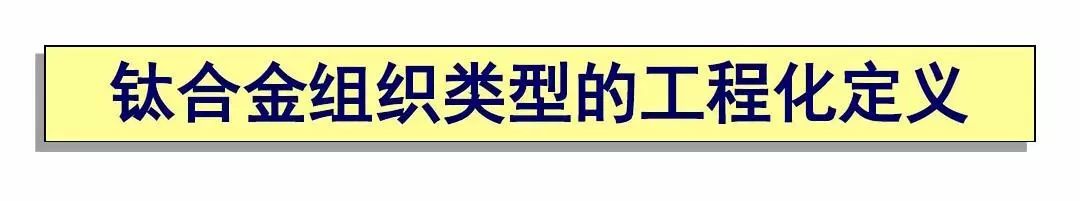 钛合金组织类型的工程化定义